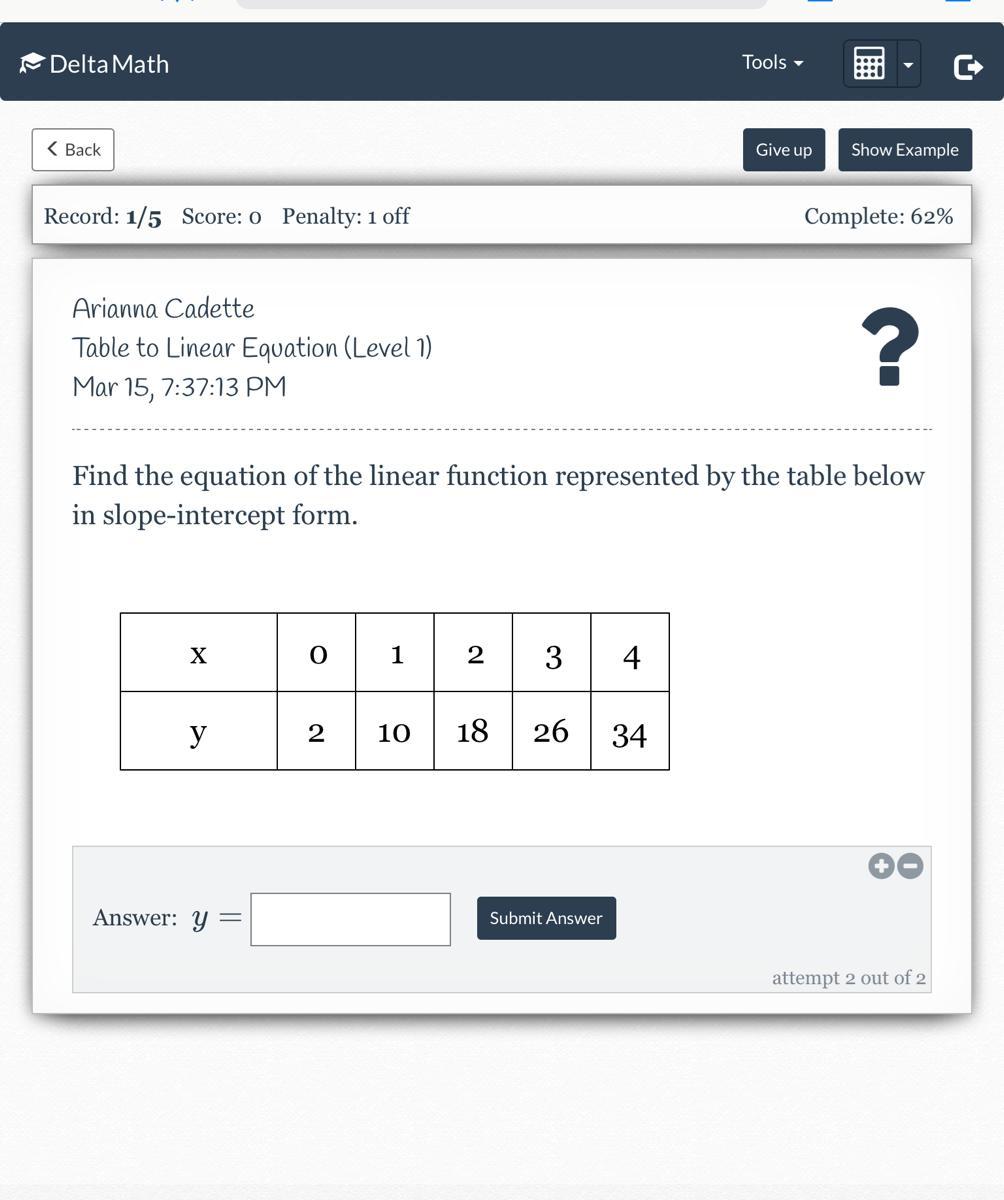 DeltaMath

Tools

Back

Give up

Show Example

Record: 1/5 Score: 0 Penalty: 1 off

Complete: 62%

Arianna Cadette
Table to Linear Equation (Level 1)
Mar 15, 7:37:13 PM

?

Find the equation of the linear function represented by the table below in slope-intercept form.

| x | 0 | 1 | 2 | 3 | 4 |
|---|---|---|---|---|---|
| y | 2 | 10 | 18 | 26 | 34 |

Answer: $y =$

Submit Answer

attempt 2 out of 2